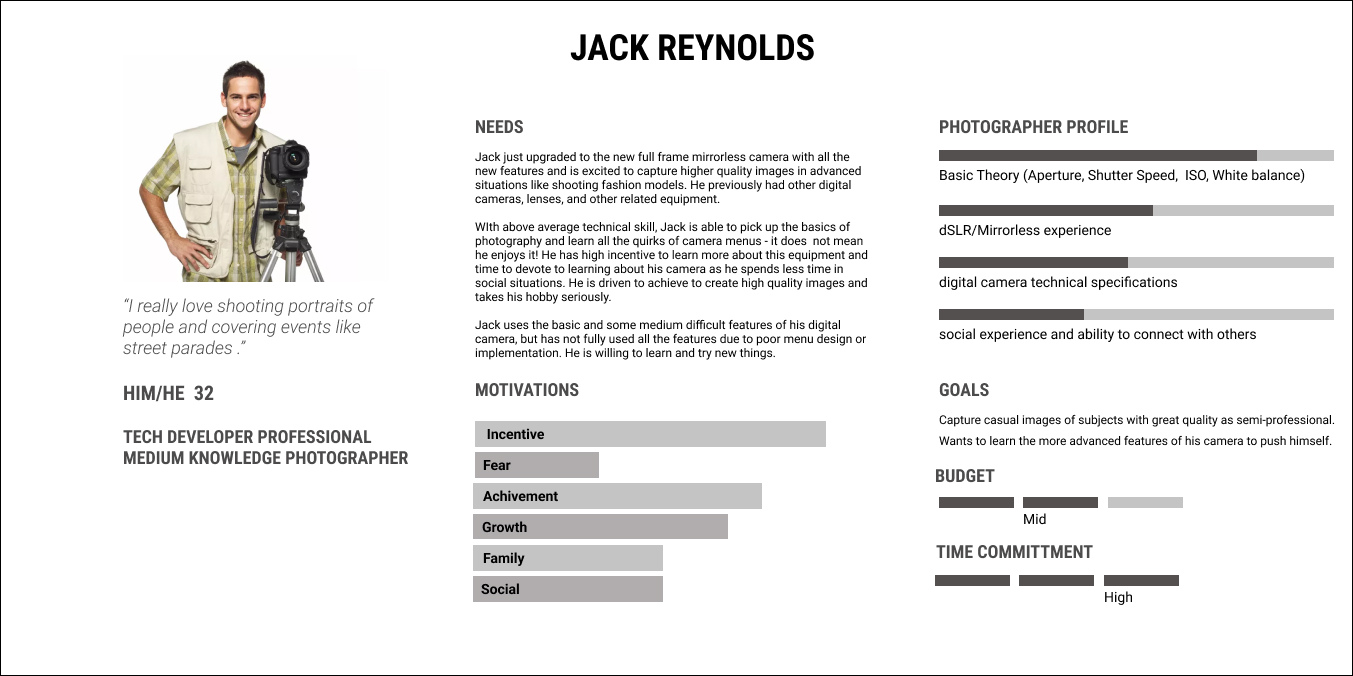 JACK REYNOLDS

"I really love shooting portraits of people and covering events like street parades ."

HIM/HE 32

TECH DEVELOPER PROFESSIONAL
MEDIUM KNOWLEDGE PHOTOGRAPHER

NEEDS

Jack just upgraded to the new full frame mirrorless camera with all the new features and is excited to capture higher quality images in advanced situations like shooting fashion models. He previously had other digital cameras, lenses, and other related equipment.

WIth above average technical skill, Jack is able to pick up the basics of photography and learn all the quirks of camera menus - it does not mean he enjoys it! He has high incentive to learn more about this equipment and time to devote to learning about his camera as he spends less time in social situations. He is driven to achieve to create high quality images and takes his hobby seriously.

Jack uses the basic and some medium difficult features of his digital camera, but has not fully used all the features due to poor menu design or implementation. He is willing to learn and try new things.

MOTIVATIONS

Incentive

Fear

Achivement

Growth

Family

Social

PHOTOGRAPHER PROFILE

Basic Theory (Aperture, Shutter Speed, ISO, White balance)

dSLR/Mirrorless experience

digital camera technical specifications

social experience and ability to connect with others

GOALS

Capture casual images of subjects with great quality as semi-professional.
Wants to learn the more advanced features of his camera to push himself.

BUDGET

Mid

TIME COMMITTMENT

High